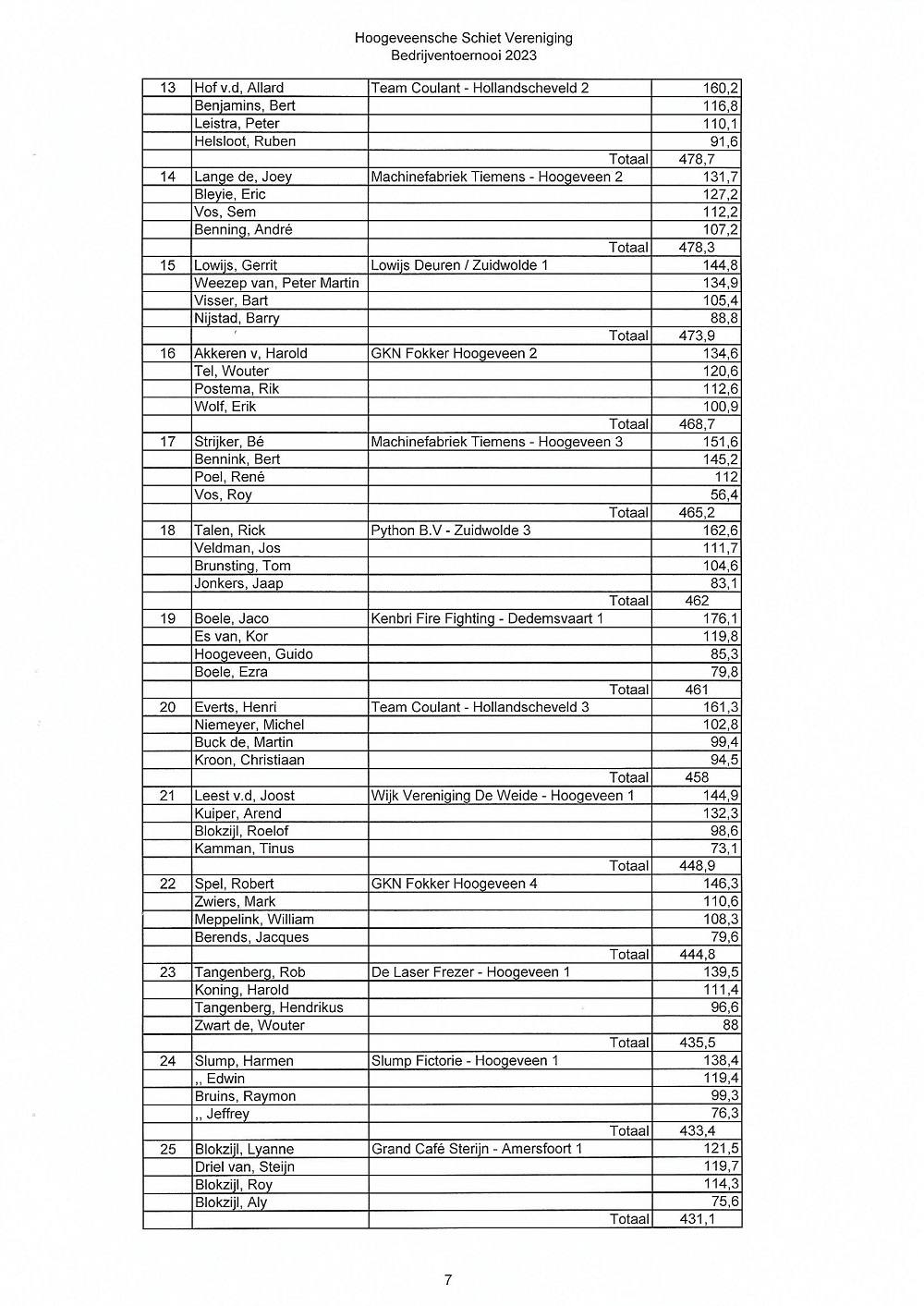 Hoogeveensche Schiet Vereniging
Bedrijventoernooi 2023

| | | | |
|---|---|---|---|
| 13 | Hof v.d, Allard | Team Coulant - Hollandscheveld 2 | 160,2 |
| | Benjamins, Bert | | 116,8 |
| | Leistra, Peter | | 110,1 |
| | Helsloot, Ruben | | 91,6 |
| | | Totaal | 478,7 |
| 14 | Lange de, Joey | Machinefabriek Tiemens - Hoogeveen 2 | 131,7 |
| | Bleyie, Eric | | 127,2 |
| | Vos, Sem | | 112,2 |
| | Benning, André | | 107,2 |
| | | Totaal | 478,3 |
| 15 | Lowijs, Gerrit | Lowijs Deuren / Zuidwolde 1 | 144,8 |
| | Weezep van, Peter Martin | | 134,9 |
| | Visser, Bart | | 105,4 |
| | Nijstad, Barry | | 88,8 |
| | | Totaal | 473,9 |
| 16 | Akkeren v, Harold | GKN Fokker Hoogeveen 2 | 134,6 |
| | Tel, Wouter | | 120,6 |
| | Postema, Rik | | 112,6 |
| | Wolf, Erik | | 100,9 |
| | | Totaal | 468,7 |
| 17 | Strijker, Bé | Machinefabriek Tiemens - Hoogeveen 3 | 151,6 |
| | Bennink, Bert | | 145,2 |
| | Poel, René | | 112 |
| | Vos, Roy | | 56,4 |
| | | Totaal | 465,2 |
| 18 | Talen, Rick | Python B.V - Zuidwolde 3 | 162,6 |
| | Veldman, Jos | | 111,7 |
| | Brunsting, Tom | | 104,6 |
| | Jonkers, Jaap | | 83,1 |
| | | Totaal | 462 |
| 19 | Boele, Jaco | Kenbri Fire Fighting - Dedemsvaart 1 | 176,1 |
| | Es van, Kor | | 119,8 |
| | Hoogeveen, Guido | | 85,3 |
| | Boele, Ezra | | 79,8 |
| | | Totaal | 461 |
| 20 | Everts, Henri | Team Coulant - Hollandscheveld 3 | 161,3 |
| | Niemeyer, Michel | | 102,8 |
| | Buck de, Martin | | 99,4 |
| | Kroon, Christiaan | | 94,5 |
| | | Totaal | 458 |
| 21 | Leest v.d, Joost | Wijk Vereniging De Weide - Hoogeveen 1 | 144,9 |
| | Kuiper, Arend | | 132,3 |
| | Blokzijl, Roelof | | 98,6 |
| | Kamman, Tinus | | 73,1 |
| | | Totaal | 448,9 |
| 22 | Spel, Robert | GKN Fokker Hoogeveen 4 | 146,3 |
| | Zwiers, Mark | | 110,6 |
| | Meppelink, William | | 108,3 |
| | Berends, Jacques | | 79,6 |
| | | Totaal | 444,8 |
| 23 | Tangenberg, Rob | De Laser Frezer - Hoogeveen 1 | 139,5 |
| | Koning, Harold | | 111,4 |
| | Tangenberg, Hendrikus | | 96,6 |
| | Zwart de, Wouter | | 88 |
| | | Totaal | 435,5 |
| 24 | Slump, Harmen | Slump Fictorie - Hoogeveen 1 | 138,4 |
| | ,, Edwin | | 119,4 |
| | Bruins, Raymon | | 99,3 |
| | ,, Jeffrey | | 76,3 |
| | | Totaal | 433,4 |
| 25 | Blokzijl, Lyanne | Grand Café Sterijn - Amersfoort 1 | 121,5 |
| | Driel van, Steijn | | 119,7 |
| | Blokzijl, Roy | | 114,3 |
| | Blokzijl, Aly | | 75,6 |
| | | Totaal | 431,1 |

7